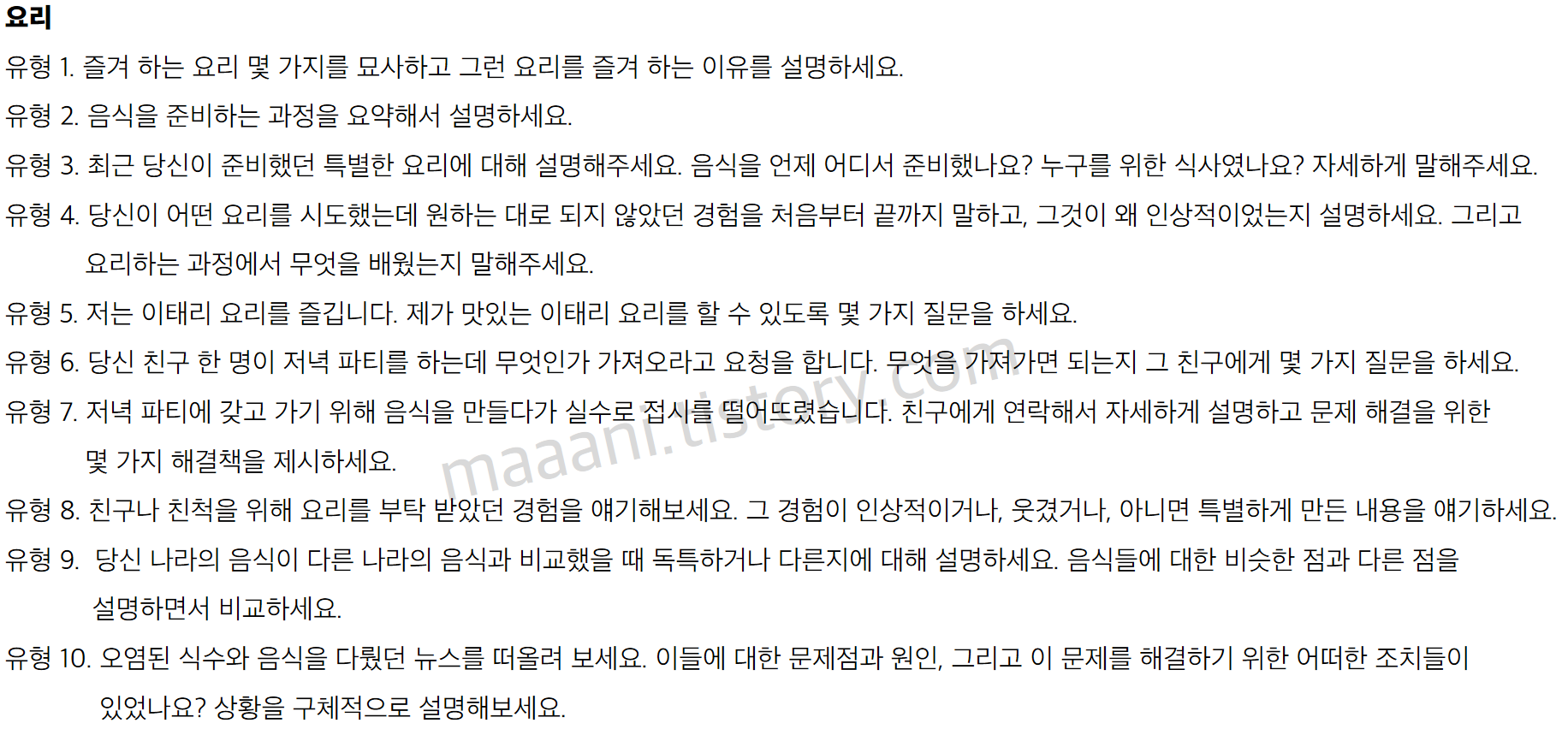 요리

유형 1. 즐겨 하는 요리 몇 가지를 묘사하고 그런 요리를 즐겨 하는 이유를 설명하세요.

유형 2. 음식을 준비하는 과정을 요약해서 설명하세요.

유형 3. 최근 당신이 준비했던 특별한 요리에 대해 설명해주세요. 음식을 언제 어디서 준비했나요? 누구를 위한 식사였나요? 자세하게 말해주세요.

유형 4. 당신이 어떤 요리를 시도했는데 원하는 대로 되지 않았던 경험을 처음부터 끝까지 말하고, 그것이 왜 인상적이었는지 설명하세요. 그리고 요리하는 과정에서 무엇을 배웠는지 말해주세요.

유형 5. 저는 이태리 요리를 즐깁니다. 제가 맛있는 이태리 요리를 할 수 있도록 몇 가지 질문을 하세요.

유형 6. 당신 친구 한 명이 저녁 파티를 하는데 무엇인가 가져오라고 요청을 합니다. 무엇을 가져가면 되는지 그 친구에게 몇 가지 질문을 하세요.

유형 7. 저녁 파티에 갖고 가기 위해 음식을 만들다가 실수로 접시를 떨어뜨렸습니다. 친구에게 연락해서 자세하게 설명하고 문제 해결을 위한 몇 가지 해결책을 제시하세요.

유형 8. 친구나 친척을 위해 요리를 부탁 받았던 경험을 얘기해보세요. 그 경험이 인상적이거나, 웃겼거나, 아니면 특별하게 만든 내용을 얘기하세요.

유형 9. 당신 나라의 음식이 다른 나라의 음식과 비교했을 때 독특하거나 다른지에 대해 설명하세요. 음식들에 대한 비슷한 점과 다른 점을 설명하면서 비교하세요.

유형 10. 오염된 식수와 음식을 다뤘던 뉴스를 떠올려 보세요. 이들에 대한 문제점과 원인, 그리고 이 문제를 해결하기 위한 어떠한 조치들이 있었나요? 상황을 구체적으로 설명해보세요.

maaani.tistory.com